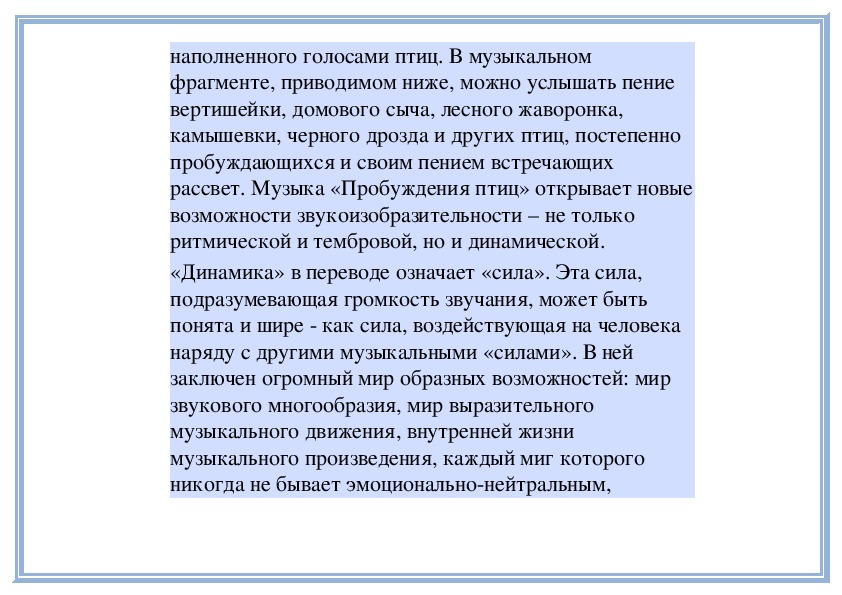 наполненного голосами птиц. В музыкальном фрагменте, приводимом ниже, можно услышать пение вертишейки, домового сыча, лесного жаворонка, камышевки, черного дрозда и других птиц, постепенно пробуждающихся и своим пением встречающих рассвет. Музыка «Пробуждения птиц» открывает новые возможности звукоизобразительности – не только ритмической и тембровой, но и динамической.

«Динамика» в переводе означает «сила». Эта сила, подразумевающая громкость звучания, может быть понята и шире - как сила, воздействующая на человека наряду с другими музыкальными «силами». В ней заключен огромный мир образных возможностей: мир звукового многообразия, мир выразительного музыкального движения, внутренней жизни музыкального произведения, каждый миг которого никогда не бывает эмоционально-нейтральным,